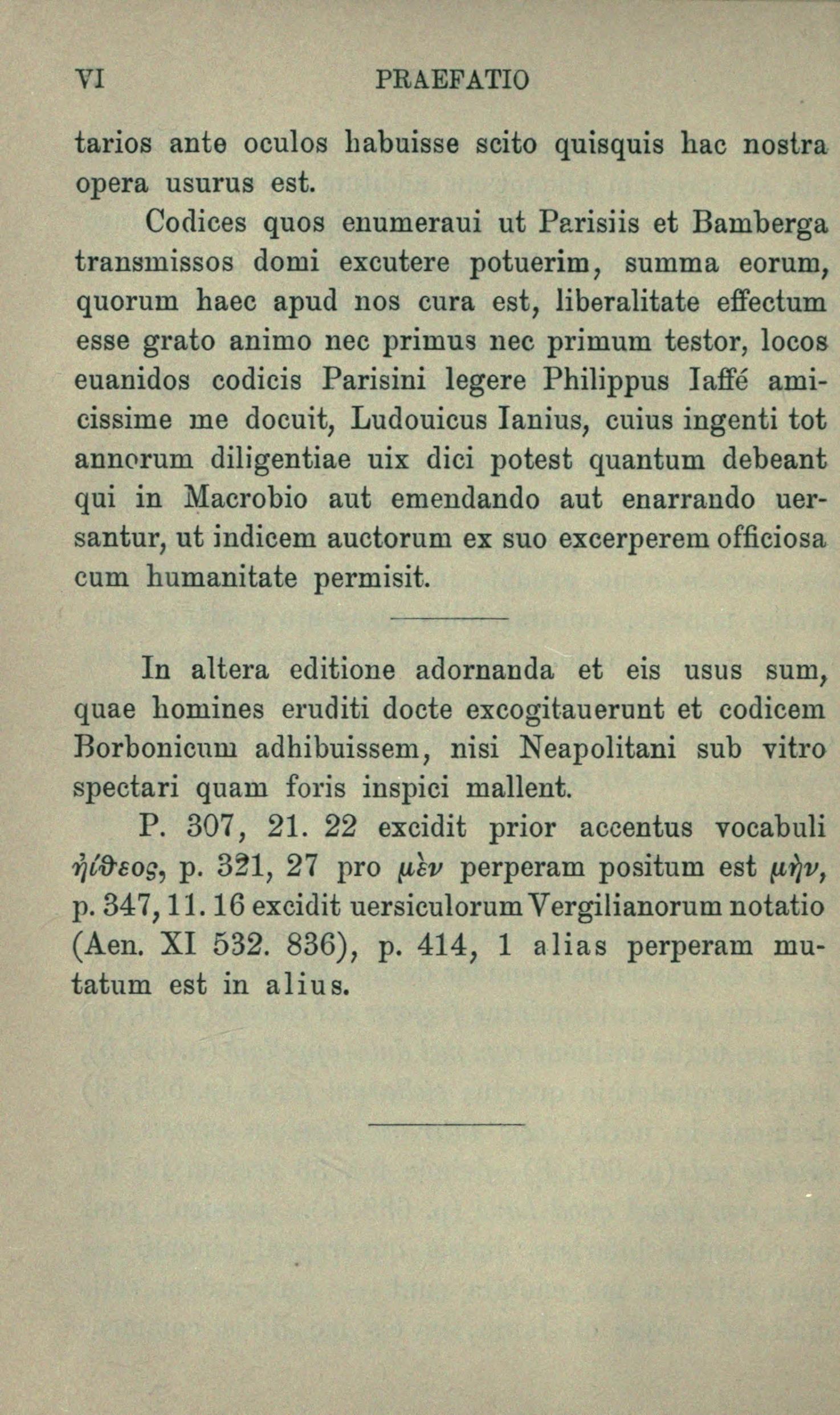 VI PRAEFATIO

tarios ante oculos habuisse scito quisquis hac nostra opera usurus est.

Codices quos enumeraui ut Parisiis et Bamberga transmissos domi excutere potuerim, summa eorum, quorum haec apud nos cura est, liberalitate effectum esse grato animo nec primus nec primum testor, locos euanidos codicis Parisini legere Philippus Iaffé amicissime me docuit, Ludouicus Ianius, cuius ingenti tot annorum diligentiae uix dici potest quantum debeant qui in Macrobio aut emendando aut enarrando uersantur, ut indicem auctorum ex suo excerperem officiosa cum humanitate permisit.

In altera editione adornanda et eis usus sum, quae homines eruditi docte excogitauerunt et codicem Borbonicum adhibuissem, nisi Neapolitani sub vitro spectari quam foris inspici mallent.

P. 307, 21. 22 excidit prior accentus vocabuli ἠίθεος, p. 321, 27 pro μὲν perperam positum est μὴν, p. 347, 11. 16 excidit uersiculorum Vergilianorum notatio (Aen. XI 532. 836), p. 414, 1 alias perperam mutatum est in alius.